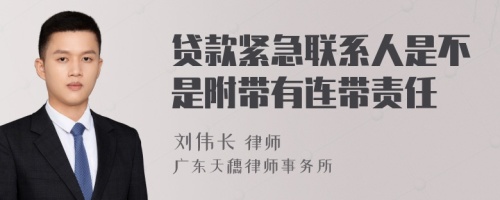 贷款紧急联系人是不是附带有连带责任

刘伟长 律师

广东天穗律师事务所